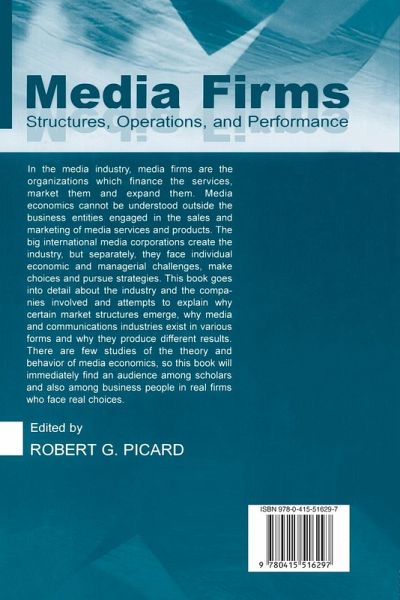 Media Firms
Structures, Operations, and Performance

In the media industry, media firms are the organizations which finance the services, market them and expand them. Media economics cannot be understood outside the business entities engaged in the sales and marketing of media services and products. The big international media corporations create the industry, but separately, they face individual economic and managerial challenges, make choices and pursue strategies. This book goes into detail about the industry and the companies involved and attempts to explain why certain market structures emerge, why media and communications industries exist in various forms and why they produce different results. There are few studies of the theory and behavior of media economics, so this book will immediately find an audience among scholars and also among business people in real firms who face real choices.

Edited by
ROBERT G. PICARD

ISBN 978-0-415-51629-7
9 780415 516297